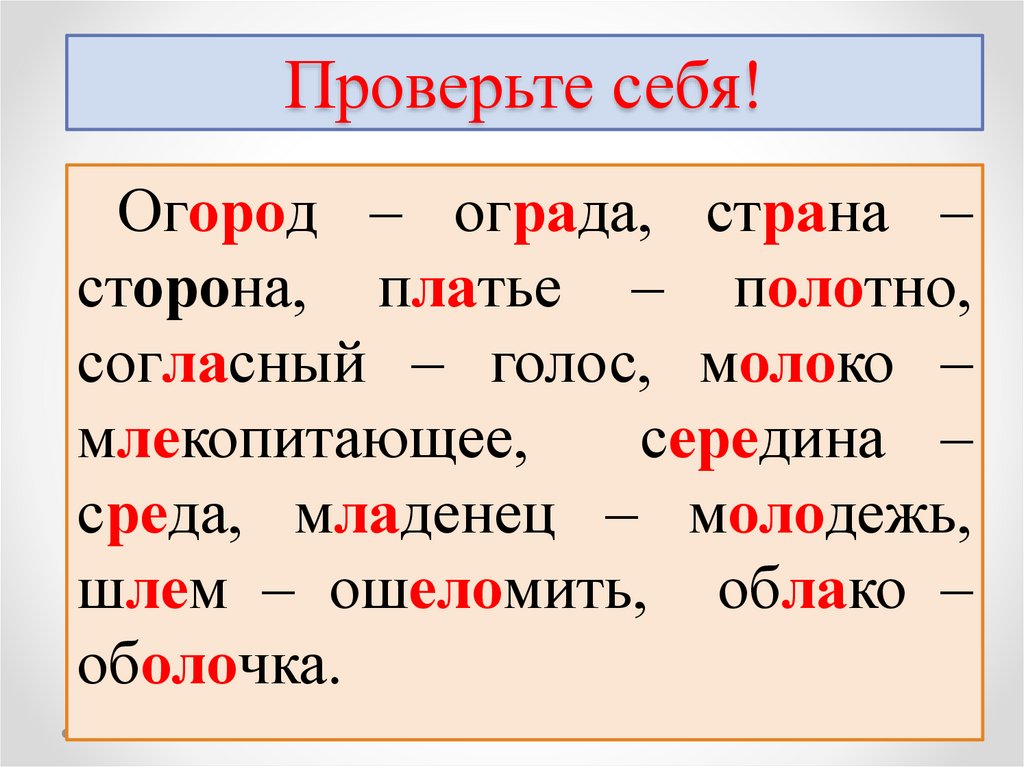 Проверьте себя!

Огород – ограда, страна – сторона, платье – полотно, согласный – голос, молоко – млекопитающее, середина – среда, младенец – молодежь, шлем – ошеломить, облако – оболочка.